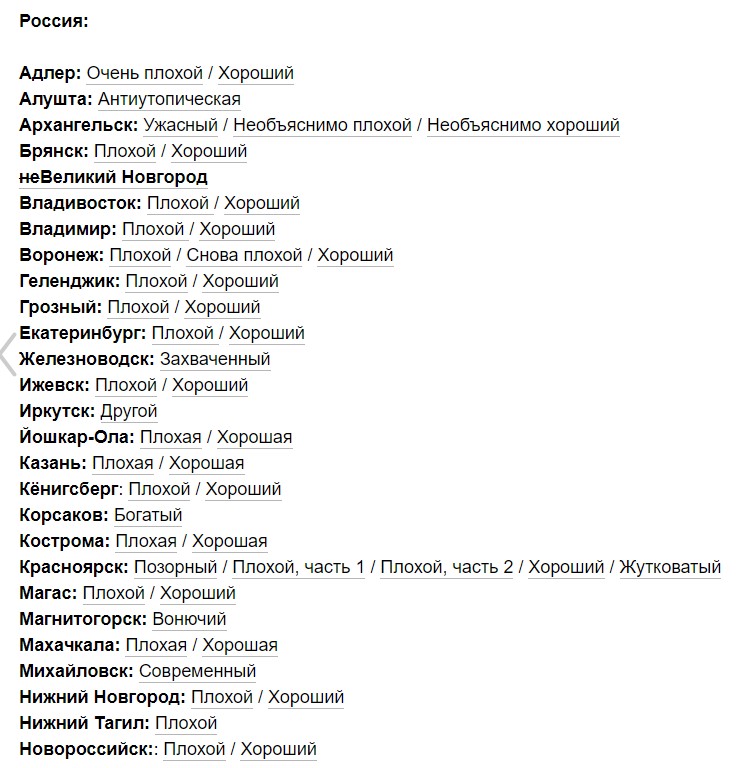 Россия:

Адлер: Очень плохой / Хороший
Алушта: Антиутопическая
Архангельск: Ужасный / Необъяснимо плохой / Необъяснимо хороший
Брянск: Плохой / Хороший
неВеликий Новгород
Владивосток: Плохой / Хороший
Владимир: Плохой / Хороший
Воронеж: Плохой / Снова плохой / Хороший
Геленджик: Плохой / Хороший
Грозный: Плохой / Хороший
Екатеринбург: Плохой / Хороший
Железноводск: Захваченный
Ижевск: Плохой / Хороший
Иркутск: Другой
Йошкар-Ола: Плохая / Хорошая
Казань: Плохая / Хорошая
Кёнигсберг: Плохой / Хороший
Корсаков: Богатый
Кострома: Плохая / Хорошая
Красноярск: Позорный / Плохой, часть 1 / Плохой, часть 2 / Хороший / Жутковатый
Магас: Плохой / Хороший
Магнитогорск: Вонючий
Махачкала: Плохая / Хорошая
Михайловск: Современный
Нижний Новгород: Плохой / Хороший
Нижний Тагил: Плохой
Новороссийск:: Плохой / Хороший